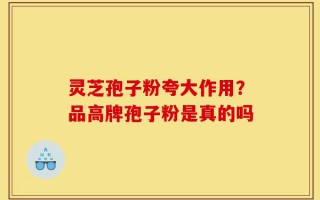 灵芝孢子粉夸大作用？
品高牌孢子粉是真的吗